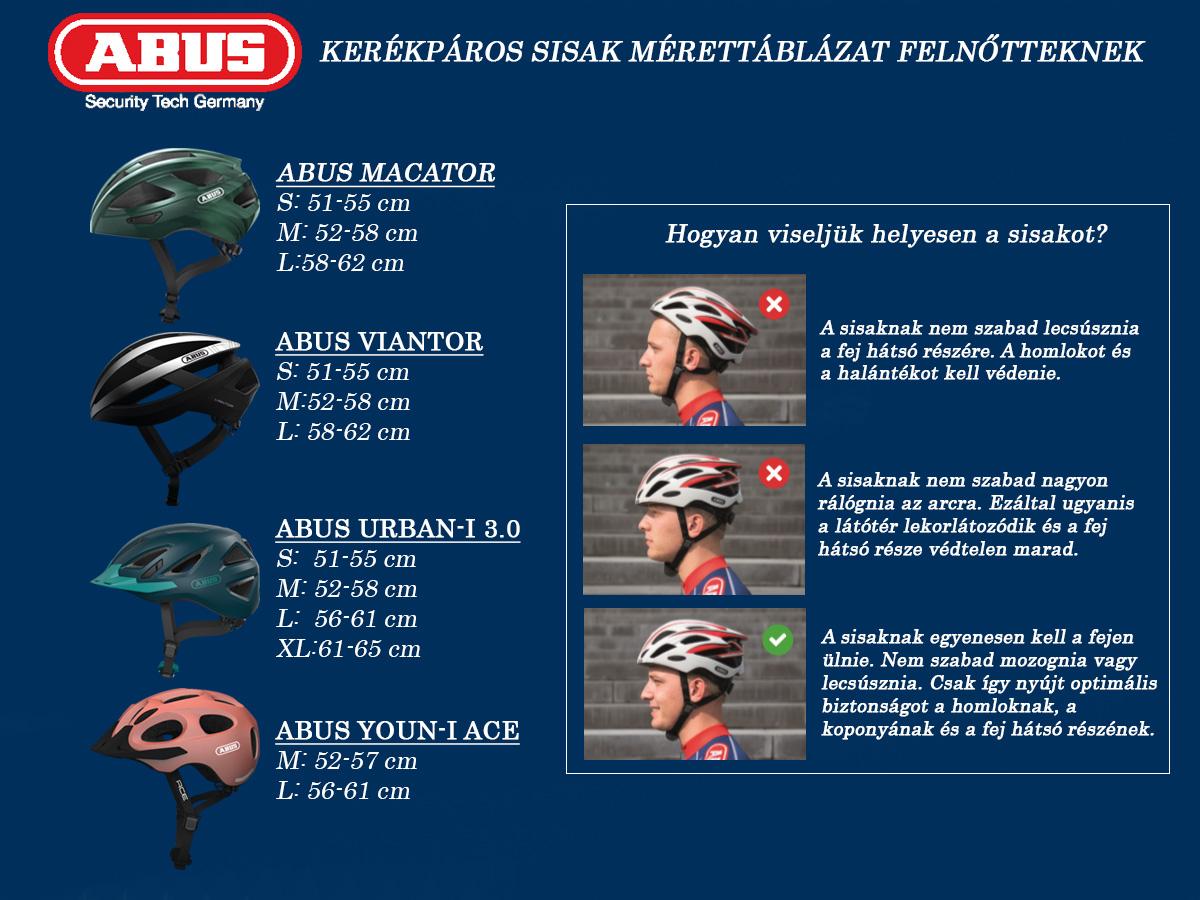 ABUS
Security Tech Germany

KERÉKPÁROS SISAK MÉRETTÁBLÁZAT FELNŐTTEKNEK

ABUS MACATOR
S: 51-55 cm
M: 52-58 cm
L:58-62 cm

ABUS VIANTOR
S: 51-55 cm
M:52-58 cm
L: 58-62 cm

ABUS URBAN-I 3.0
S: 51-55 cm
M: 52-58 cm
L: 56-61 cm
XL:61-65 cm

ABUS YOUN-I ACE
M: 52-57 cm
L: 56-61 cm

Hogyan viseljük helyesen a sisakot?

A sisaknak nem szabad lecsúsznia a fej hátsó részére. A homlokot és a halántékot kell védenie.

A sisaknak nem szabad nagyon rálógnia az arcra. Ezáltal ugyanis a látótér lekorlátozódik és a fej hátsó része védtelen marad.

A sisaknak egyenesen kell a fejen ülnie. Nem szabad mozognia vagy lecsúsznia. Csak így nyújt optimális biztonságot a homloknak, a koponyának és a fej hátsó részének.